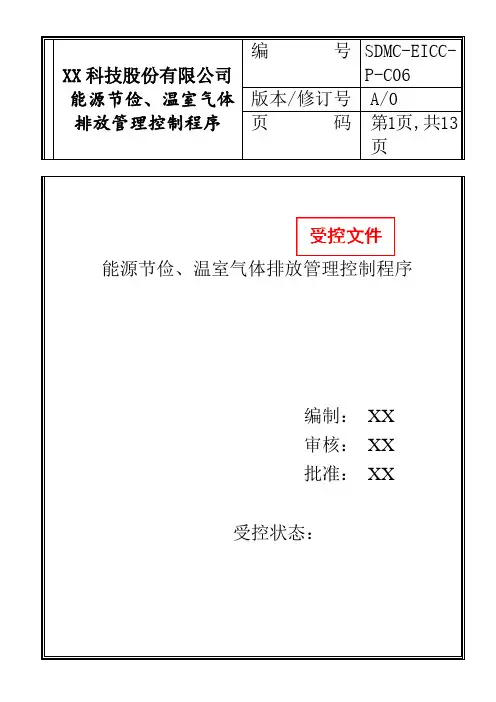 | XX 科技股份有限公司 能源节俭、温室气体排放管理控制程序 | 编　　号 | SDMC-EICC-P-C06 |
|---|---|---|
| | 版本/修订号 | A/0 |
| | 页　　码 | 第1页,共13页 |

受控文件

能源节俭、温室气体排放管理控制程序

编制：　XX

审核：　XX

批准：　XX

受控状态：